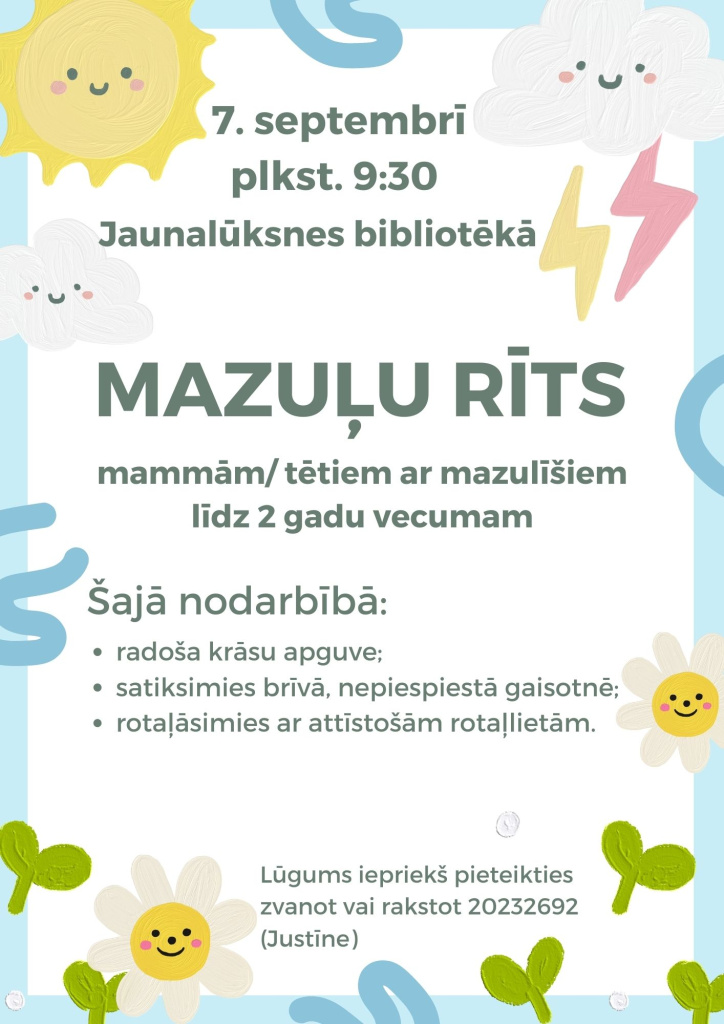 7. septembrī
plkst. 9:30
Jaunalūksnes bibliotēkā

MAZUĻU RĪTS

mammām/ tētiem ar mazulīšiem
līdz 2 gadu vecumam

Šajā nodarbībā:

• radoša krāsu apguve;
• satiksimies brīvā, nepiespiestā gaisotnē;
• rotaļāsimies ar attīstošām rotaļlietām.

Lūgums iepriekš pieteikties
zvanot vai rakstot 20232692
(Justīne)